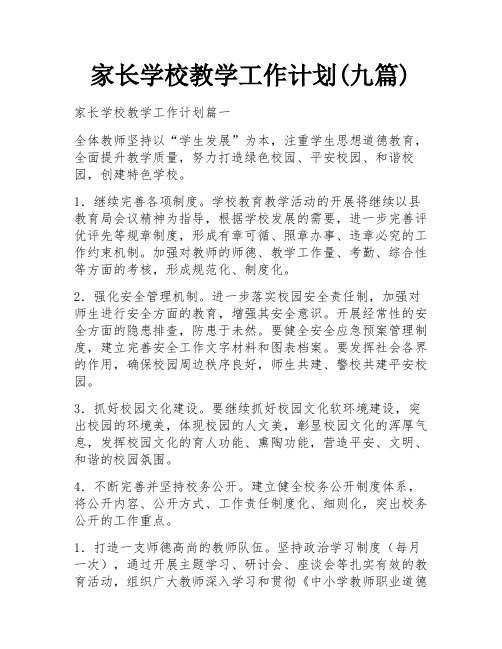 家长学校教学工作计划(九篇)

家长学校教学工作计划篇一

全体教师坚持以“学生发展”为本，注重学生思想道德教育，全面提升教学质量，努力打造绿色校园、平安校园、和谐校园，创建特色学校。

1．继续完善各项制度。学校教育教学活动的开展将继续以县教育局会议精神为指导，根据学校发展的需要，进一步完善评优评先等规章制度，形成有章可循、照章办事、违章必究的工作约束机制。加强对教师的师德、教学工作量、考勤、综合性等方面的考核，形成规范化、制度化。

2．强化安全管理机制。进一步落实校园安全责任制，加强对师生进行安全方面的教育，增强其安全意识。开展经常性的安全方面的隐患排查，防患于未然。要健全安全应急预案管理制度，建立完善安全工作文字材料和图表档案。要发挥社会各界的作用，确保校园周边秩序良好，师生共建、警校共建平安校园。

3．抓好校园文化建设。要继续抓好校园文化软环境建设，突出校园的环境美，体现校园的人文美，彰显校园文化的浑厚气息，发挥校园文化的育人功能、熏陶功能，营造平安、文明、和谐的校园氛围。

4．不断完善并坚持校务公开。建立健全校务公开制度体系，将公开内容、公开方式、工作责任制度化、细则化，突出校务公开的工作重点。

1．打造一支师德高尚的教师队伍。坚持政治学习制度（每月一次），通过开展主题学习、研讨会、座谈会等扎实有效的教育活动，组织广大教师深入学习和贯彻《中小学教师职业道德